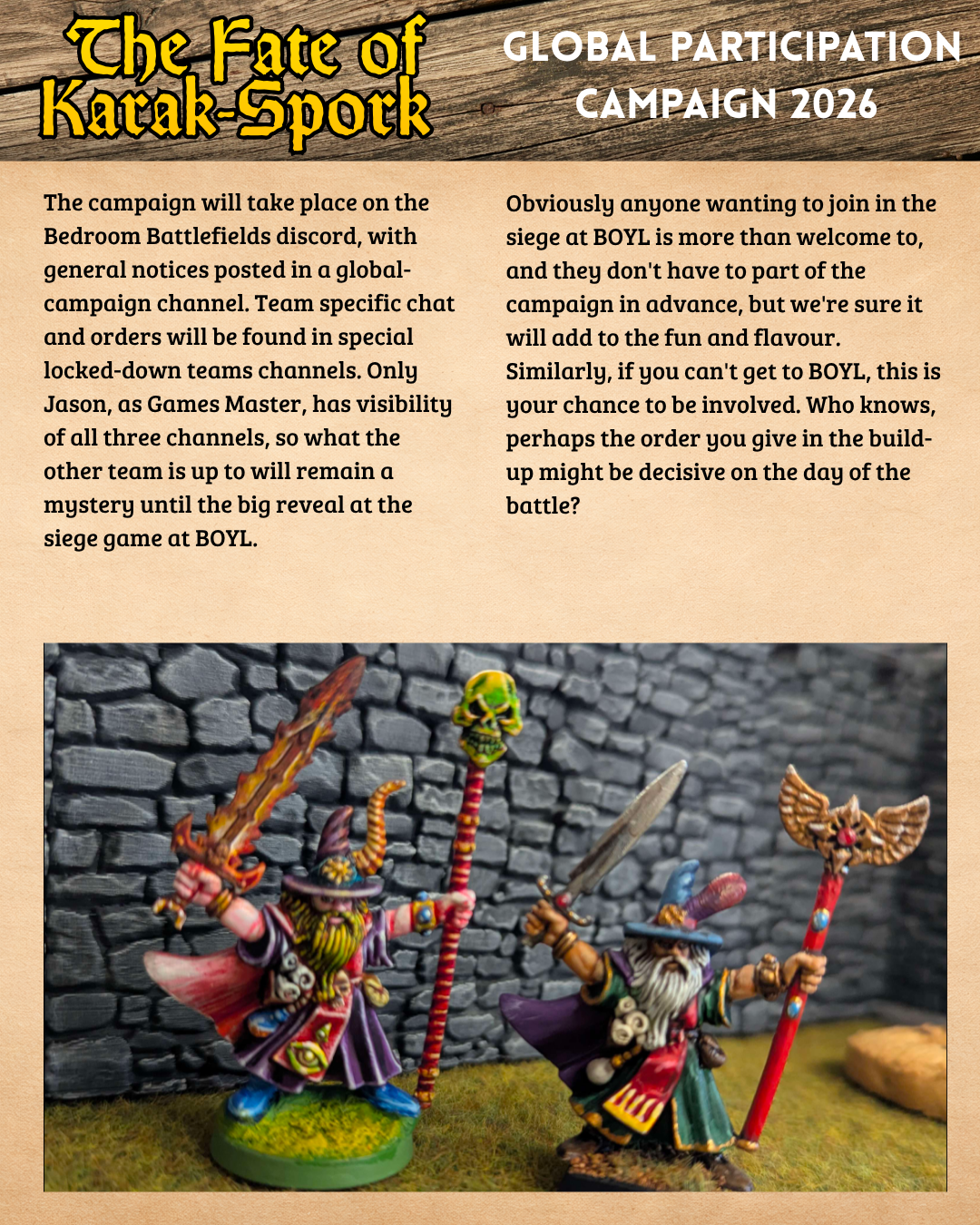 The Fate of Karak-Spork

GLOBAL PARTICIPATION CAMPAIGN 2026

The campaign will take place on the Bedroom Battlefields discord, with general notices posted in a global-campaign channel. Team specific chat and orders will be found in special locked-down teams channels. Only Jason, as Games Master, has visibility of all three channels, so what the other team is up to will remain a mystery until the big reveal at the siege game at BOYL.

Obviously anyone wanting to join in the siege at BOYL is more than welcome to, and they don't have to part of the campaign in advance, but we're sure it will add to the fun and flavour. Similarly, if you can't get to BOYL, this is your chance to be involved. Who knows, perhaps the order you give in the build-up might be decisive on the day of the battle?